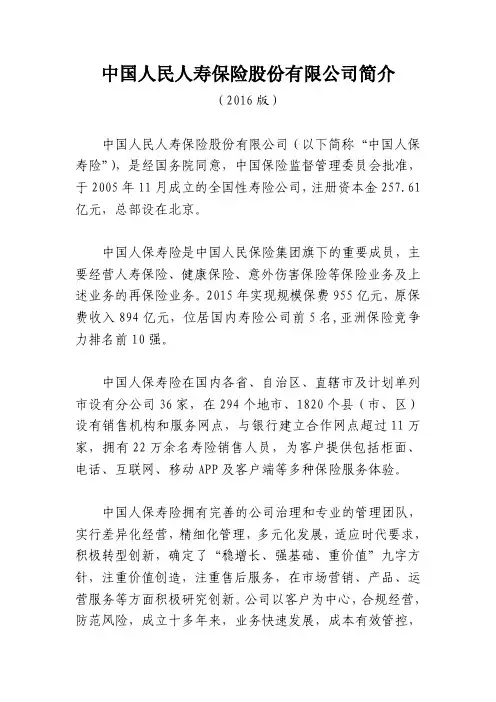 中国人民人寿保险股份有限公司简介

（2016 版）

中国人民人寿保险股份有限公司（以下简称“中国人保寿险”），是经国务院同意，中国保险监督管理委员会批准，于 2005 年 11 月成立的全国性寿险公司，注册资本金 257.61 亿元，总部设在北京。

中国人保寿险是中国人民保险集团旗下的重要成员，主要经营人寿保险、健康保险、意外伤害保险等保险业务及上述业务的再保险业务。2015 年实现规模保费 955 亿元，原保费收入 894 亿元，位居国内寿险公司前 5 名，亚洲保险竞争力排名前 10 强。

中国人保寿险在国内各省、自治区、直辖市及计划单列市设有分公司 36 家，在 294 个地市、1820 个县（市、区）设有销售机构和服务网点，与银行建立合作网点超过 11 万家，拥有 22 万余名寿险销售人员，为客户提供包括柜面、电话、互联网、移动 APP 及客户端等多种保险服务体验。

中国人保寿险拥有完善的公司治理和专业的管理团队，实行差异化经营，精细化管理，多元化发展，适应时代要求，积极转型创新，确定了“稳增长、强基础、重价值”九字方针，注重价值创造，注重售后服务，在市场营销、产品、运营服务等方面积极研究创新。公司以客户为中心，合规经营，防范风险，成立十多年来，业务快速发展，成本有效管控，